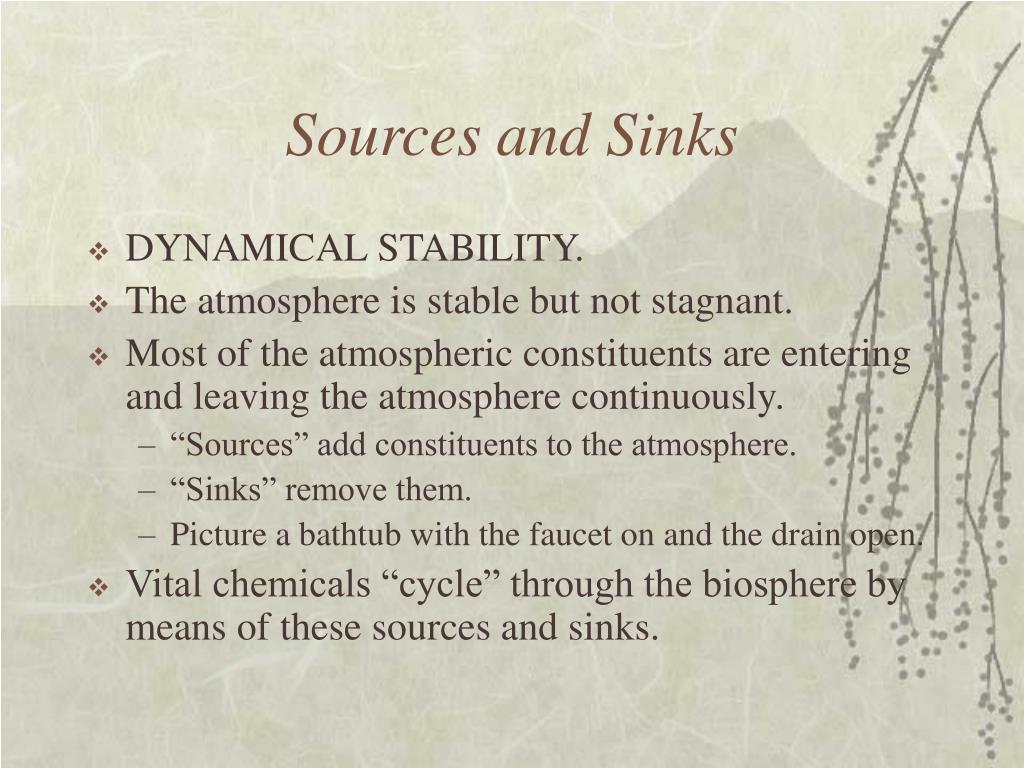 Sources and Sinks

❖ DYNAMICAL STABILITY.
❖ The atmosphere is stable but not stagnant.
❖ Most of the atmospheric constituents are entering and leaving the atmosphere continuously.
– “Sources” add constituents to the atmosphere.
– “Sinks” remove them.
– Picture a bathtub with the faucet on and the drain open.
❖ Vital chemicals “cycle” through the biosphere by means of these sources and sinks.